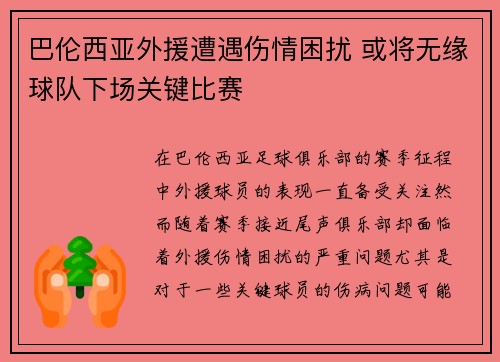 巴伦西亚外援遭遇伤情困扰 或将无缘球队下场关键比赛

在巴伦西亚足球俱乐部的赛季征程中外援球员的表现一直备受关注然而随着赛季接近尾声俱乐部却面临着外援伤情困扰的严重问题尤其是对于一些关键球员的伤病问题可能